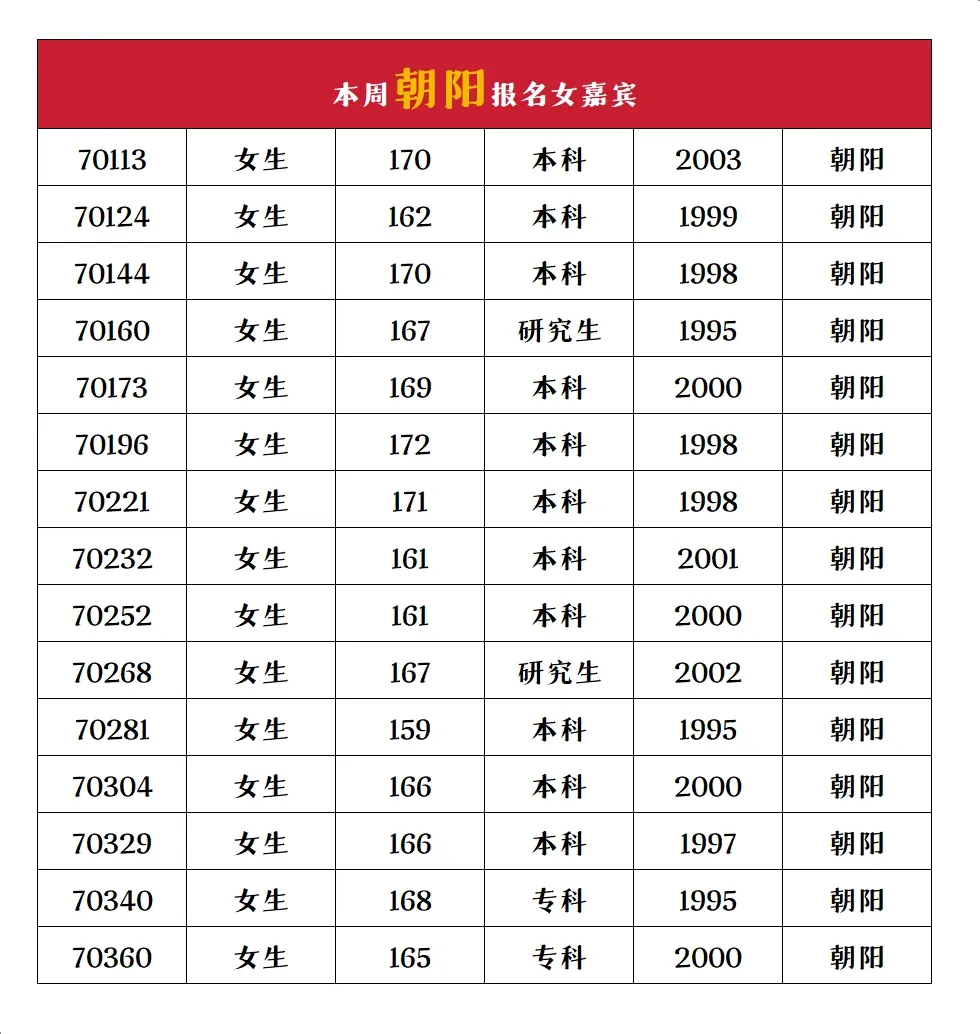 本周朝阳报名女嘉宾

| 70113 | 女生 | 170 | 本科 | 2003 | 朝阳 |
|---|---|---|---|---|---|
| 70124 | 女生 | 162 | 本科 | 1999 | 朝阳 |
| 70144 | 女生 | 170 | 本科 | 1998 | 朝阳 |
| 70160 | 女生 | 167 | 研究生 | 1995 | 朝阳 |
| 70173 | 女生 | 169 | 本科 | 2000 | 朝阳 |
| 70196 | 女生 | 172 | 本科 | 1998 | 朝阳 |
| 70221 | 女生 | 171 | 本科 | 1998 | 朝阳 |
| 70232 | 女生 | 161 | 本科 | 2001 | 朝阳 |
| 70252 | 女生 | 161 | 本科 | 2000 | 朝阳 |
| 70268 | 女生 | 167 | 研究生 | 2002 | 朝阳 |
| 70281 | 女生 | 159 | 本科 | 1995 | 朝阳 |
| 70304 | 女生 | 166 | 本科 | 2000 | 朝阳 |
| 70329 | 女生 | 166 | 本科 | 1997 | 朝阳 |
| 70340 | 女生 | 168 | 专科 | 1995 | 朝阳 |
| 70360 | 女生 | 165 | 专科 | 2000 | 朝阳 |